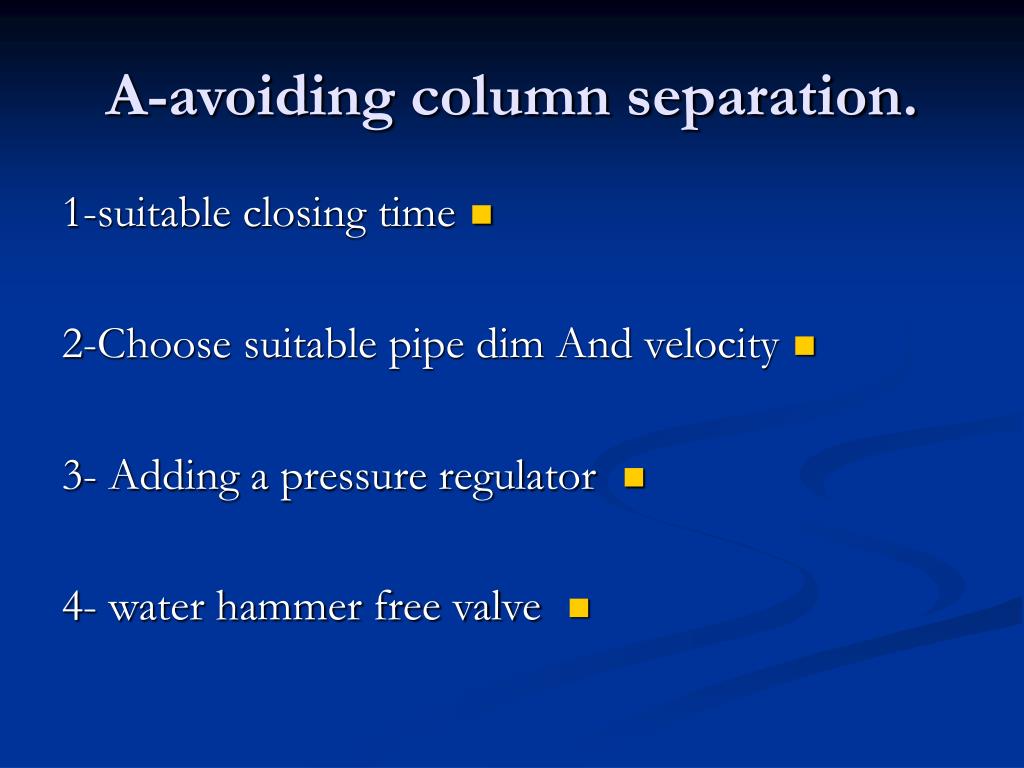 A-avoiding column separation.

1-suitable closing time

2-Choose suitable pipe dim And velocity

3- Adding a pressure regulator

4- water hammer free valve